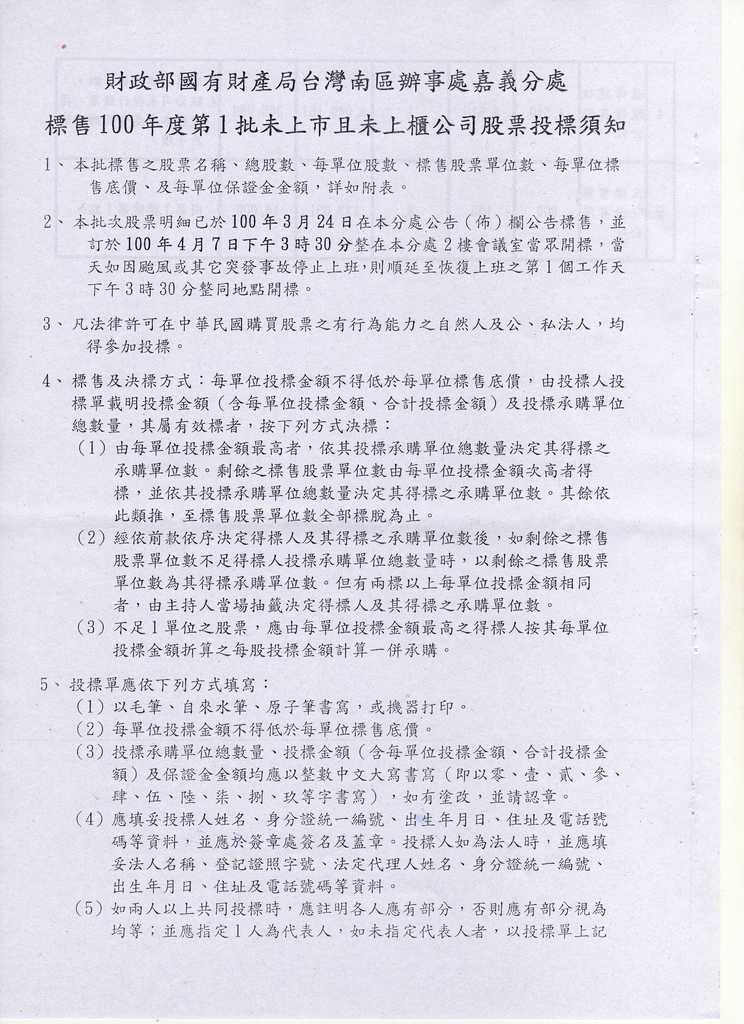 財政部國有財產局台灣南區辦事處嘉義分處
標售100年度第1批未上市且未上櫃公司股票投標須知

1、本批標售之股票名稱、總股數、每單位股數、標售股票單位數、每單位標售底價、及每單位保證金金額，詳如附表。

2、本批次股票明細已於100年3月24日在本分處公告（佈）欄公告標售，並訂於100年4月7日下午3時30分整在本分處2樓會議室當眾開標，當天如因颱風或其它突發事故停止上班，則順延至恢復上班之第1個工作天下午3時30分整同地點開標。

3、凡法律許可在中華民國購買股票之有行為能力之自然人及公、私法人，均得參加投標。

4、標售及決標方式：每單位投標金額不得低於每單位標售底價，由投標人投標單載明投標金額（含每單位投標金額、合計投標金額）及投標承購單位總數量，其屬有效標者，按下列方式決標：
（1）由每單位投標金額最高者，依其投標承購單位總數量決定其得標之承購單位數。剩餘之標售股票單位數由每單位投標金額次高者得標，並依其投標承購單位總數量決定其得標之承購單位數。其餘依此類推，至標售股票單位數全部標脫為止。
（2）經依前款依序決定得標人及其得標之承購單位數後，如剩餘之標售股票單位數不足得標人投標承購單位總數量時，以剩餘之標售股票單位數為其得標承購單位數。但有兩標以上每單位投標金額相同者，由主持人當場抽籤決定得標人及其得標之承購單位數。
（3）不足1單位之股票，應由每單位投標金額最高之得標人按其每單位投標金額折算之每股投標金額計算一併承購。

5、投標單應依下列方式填寫：
（1）以毛筆、自來水筆、原子筆書寫，或機器打印。
（2）每單位投標金額不得低於每單位標售底價。
（3）投標承購單位總數量、投標金額（含每單位投標金額、合計投標金額）及保證金金額均應以整數中文大寫書寫（即以零、壹、貳、參、肆、伍、陸、柒、捌、玖等字書寫），如有塗改，並請認章。
（4）應填妥投標人姓名、身分證統一編號、出生年月日、住址及電話號碼等資料，並應於簽章處簽名及蓋章。投標人如為法人時，並應填妥法人名稱、登記證照字號、法定代理人姓名、身分證統一編號、出生年月日、住址及電話號碼等資料。
（5）如兩人以上共同投標時，應註明各人應有部分，否則應有部分視為均等；並應指定1人為代表人，如未指定代表人者，以投標單上記